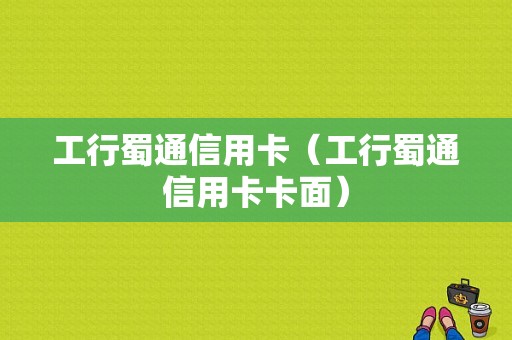 工行蜀通信用卡（工行蜀通信用卡卡面）